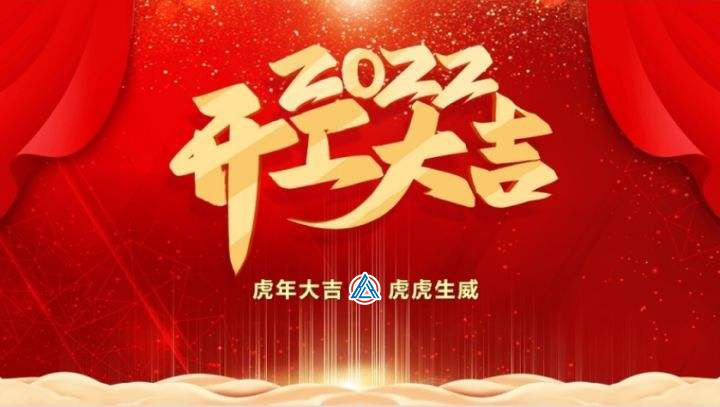 2022
开工大吉
虎年大吉 虎虎生威